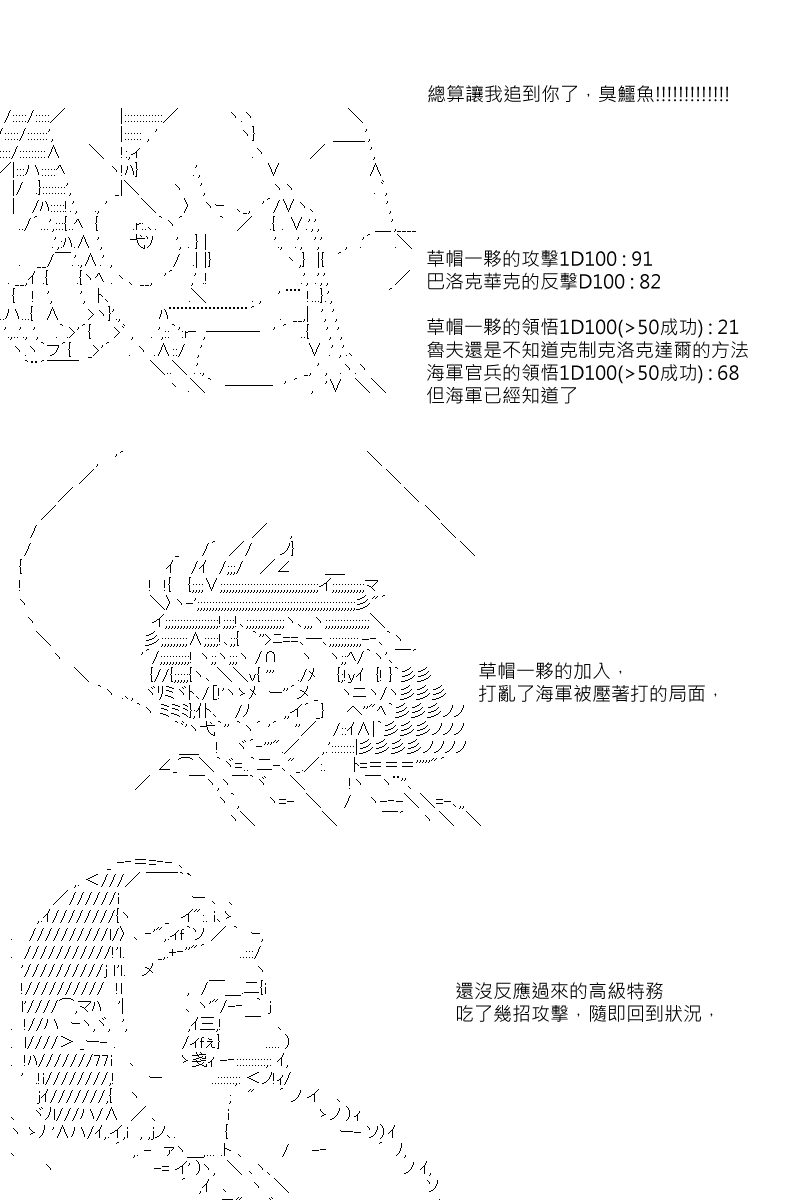 總算讓我追到你了，臭鱷魚!!!!!!!!!!!!!

草帽一夥的攻擊1D100 : 91
巴洛克華克的反擊D100 : 82

草帽一夥的領悟1D100(>50成功) : 21
魯夫還是不知道克制克洛克達爾的方法
海軍官兵的領悟1D100(>50成功) : 68
但海軍已經知道了

草帽一夥的加入，
打亂了海軍被壓著打的局面，

還沒反應過來的高級特務
吃了幾招攻擊，隨即回到狀況，